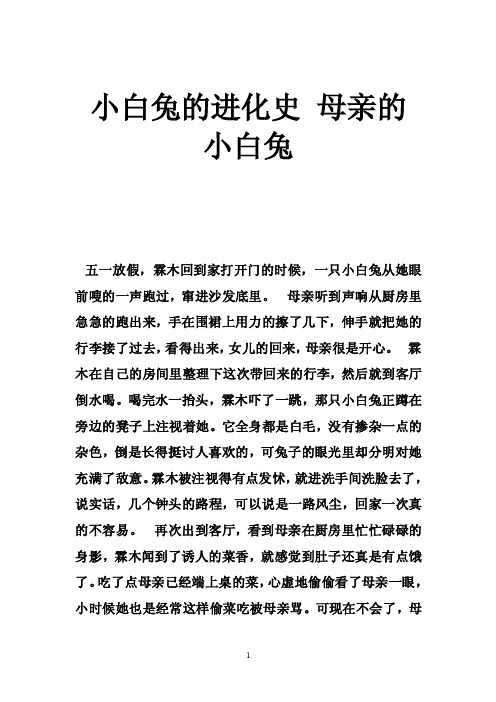 小白兔的进化史 母亲的小白兔

五一放假，霖木回到家打开门的时候，一只小白兔从她眼前嗖的一声跑过，窜进沙发底里。　母亲听到声响从厨房里急急的跑出来，手在围裙上用力的擦了几下，伸手就把她的行李接了过去，看得出来，女儿的回来，母亲很是开心。　霖木在自己的房间里整理下这次带回来的行李，然后就到客厅倒水喝。喝完水一抬头，霖木吓了一跳，那只小白兔正蹲在旁边的凳子上注视着她。它全身都是白毛，没有掺杂一点的杂色，倒是长得挺讨人喜欢的，可兔子的眼光里却分明对她充满了敌意。霖木被注视得有点发怵，就进洗手间洗脸去了，说实话，几个钟头的路程，可以说是一路风尘，回家一次真的不容易。　再次出到客厅，看到母亲在厨房里忙忙碌碌的身影，霖木闻到了诱人的菜香，就感觉到肚子还真是有点饿了。吃了点母亲已经端上桌的菜，心虚地偷偷看了母亲一眼，小时候她也是经常这样偷菜吃被母亲骂。可现在不会了，母

1